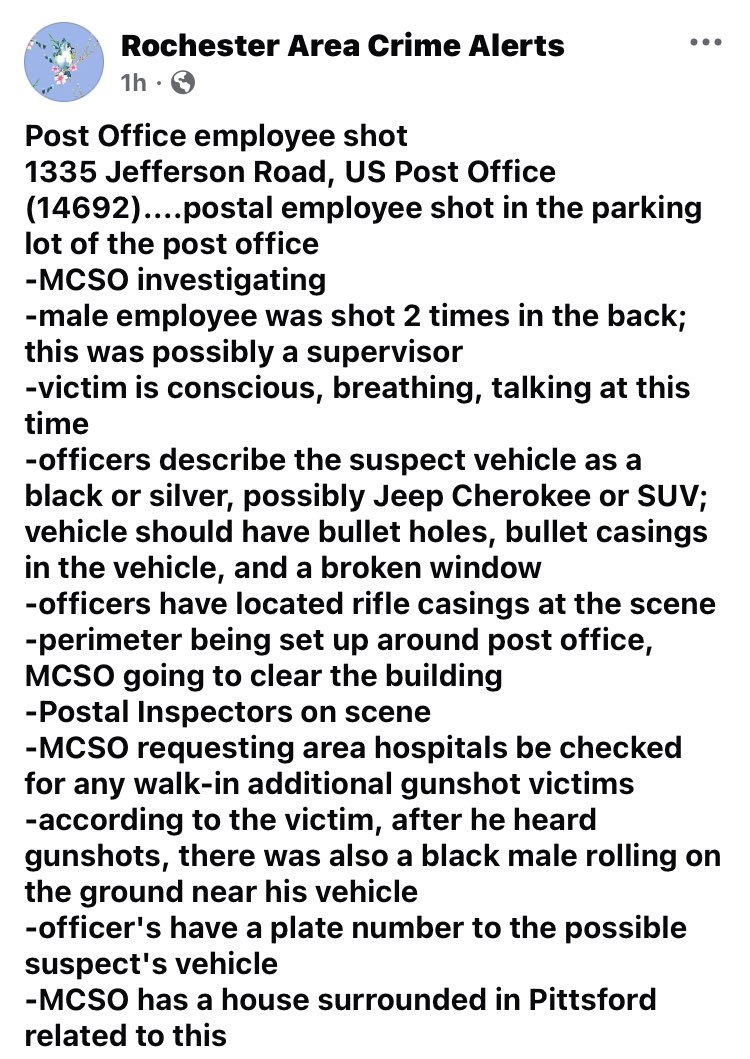 Rochester Area Crime Alerts
1h ·

Post Office employee shot
1335 Jefferson Road, US Post Office (14692)....postal employee shot in the parking lot of the post office
-MCSO investigating
-male employee was shot 2 times in the back; this was possibly a supervisor
-victim is conscious, breathing, talking at this time
-officers describe the suspect vehicle as a black or silver, possibly Jeep Cherokee or SUV; vehicle should have bullet holes, bullet casings in the vehicle, and a broken window
-officers have located rifle casings at the scene
-perimeter being set up around post office, MCSO going to clear the building
-Postal Inspectors on scene
-MCSO requesting area hospitals be checked for any walk-in additional gunshot victims
-according to the victim, after he heard gunshots, there was also a black male rolling on the ground near his vehicle
-officer's have a plate number to the possible suspect's vehicle
-MCSO has a house surrounded in Pittsford related to this